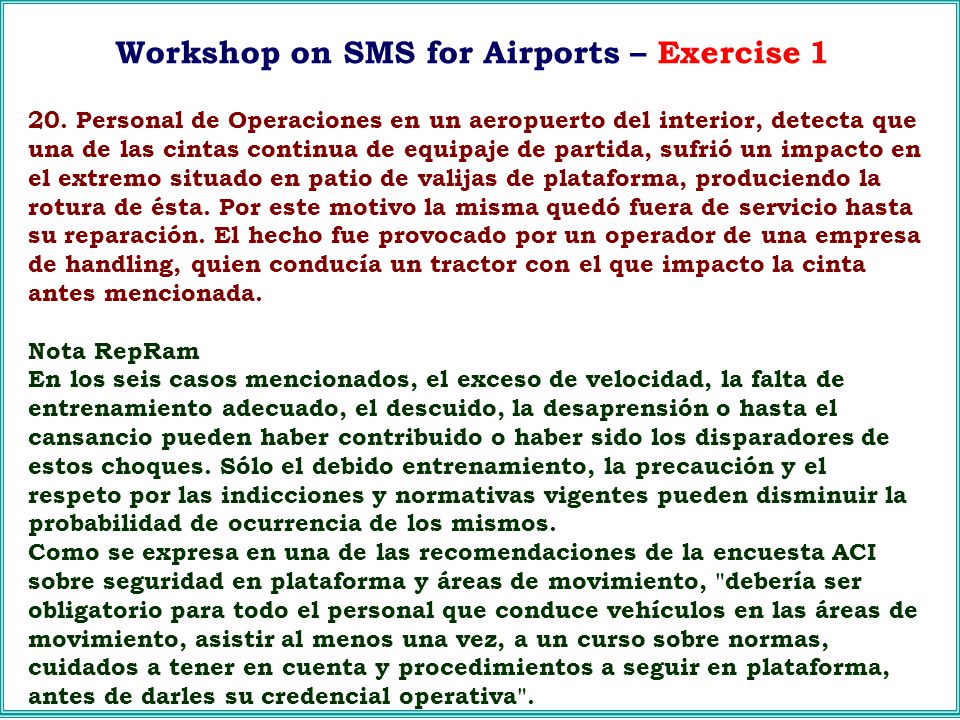 Workshop on SMS for Airports – Exercise 1

20. Personal de Operaciones en un aeropuerto del interior, detecta que una de las cintas continua de equipaje de partida, sufrió un impacto en el extremo situado en patio de valijas de plataforma, produciendo la rotura de ésta. Por este motivo la misma quedó fuera de servicio hasta su reparación. El hecho fue provocado por un operador de una empresa de handling, quien conducía un tractor con el que impacto la cinta antes mencionada.

Nota RepRam
En los seis casos mencionados, el exceso de velocidad, la falta de entrenamiento adecuado, el descuido, la desaprensión o hasta el cansancio pueden haber contribuido o haber sido los disparadores de estos choques. Sólo el debido entrenamiento, la precaución y el respeto por las indicciones y normativas vigentes pueden disminuir la probabilidad de ocurrencia de los mismos.
Como se expresa en una de las recomendaciones de la encuesta ACI sobre seguridad en plataforma y áreas de movimiento, "debería ser obligatorio para todo el personal que conduce vehículos en las áreas de movimiento, asistir al menos una vez, a un curso sobre normas, cuidados a tener en cuenta y procedimientos a seguir en plataforma, antes de darles su credencial operativa".